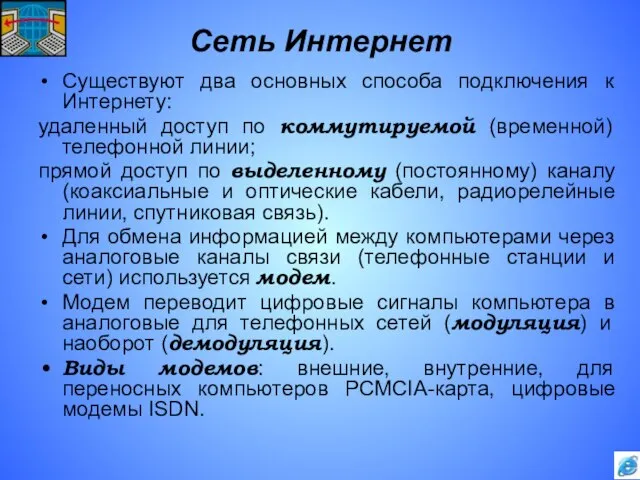 Сеть Интернет

• Существуют два основных способа подключения к Интернету:

удаленный доступ по коммутируемой (временной) телефонной линии;

прямой доступ по выделенному (постоянному) каналу (коаксиальные и оптические кабели, радиорелейные линии, спутниковая связь).

• Для обмена информацией между компьютерами через аналоговые каналы связи (телефонные станции и сети) используется модем.

• Модем переводит цифровые сигналы компьютера в аналоговые для телефонных сетей (модуляция) и наоборот (демодуляция).

• Виды модемов: внешние, внутренние, для переносных компьютеров PCMCIA-карта, цифровые модемы ISDN.